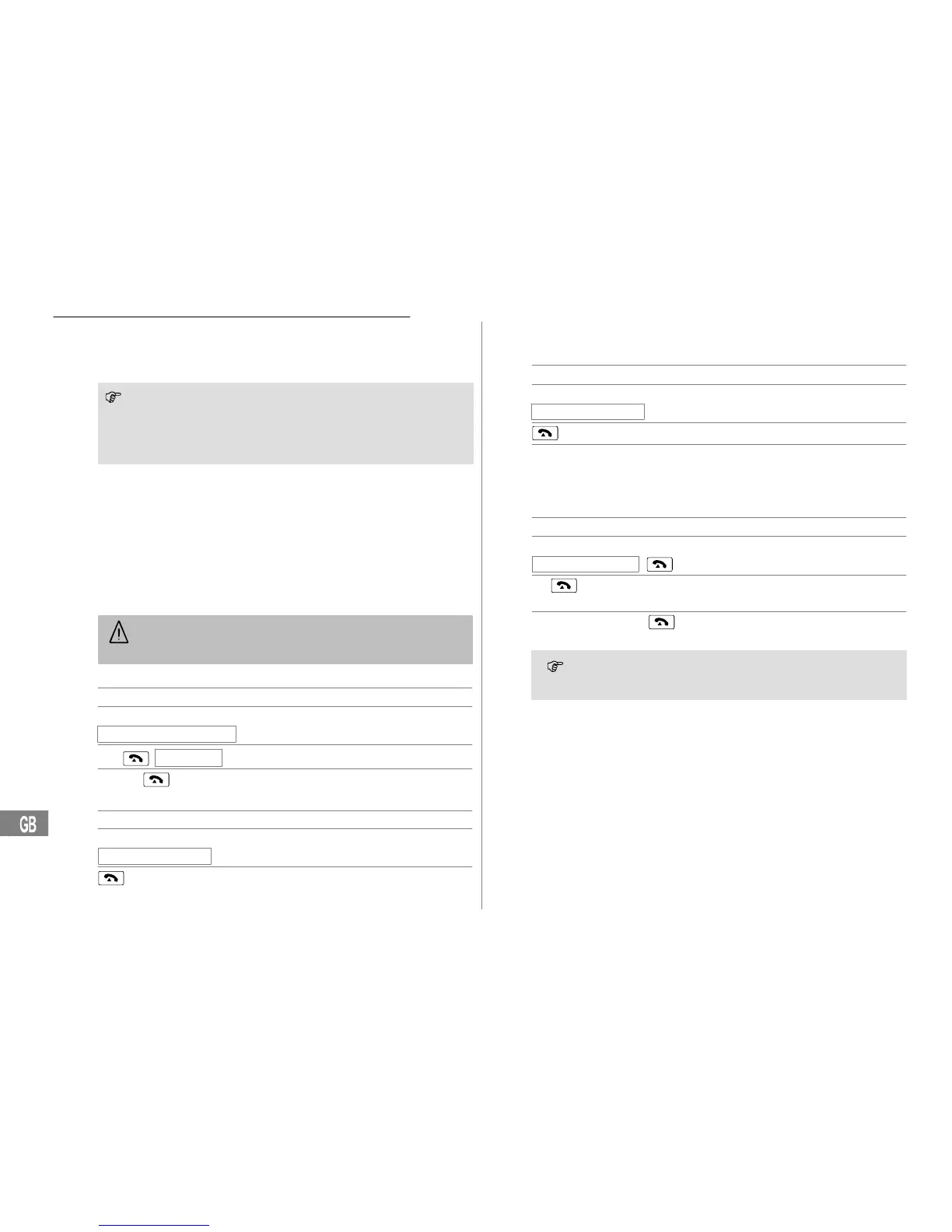 GB